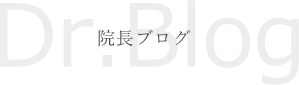 Dr.Blog
院長ブログ